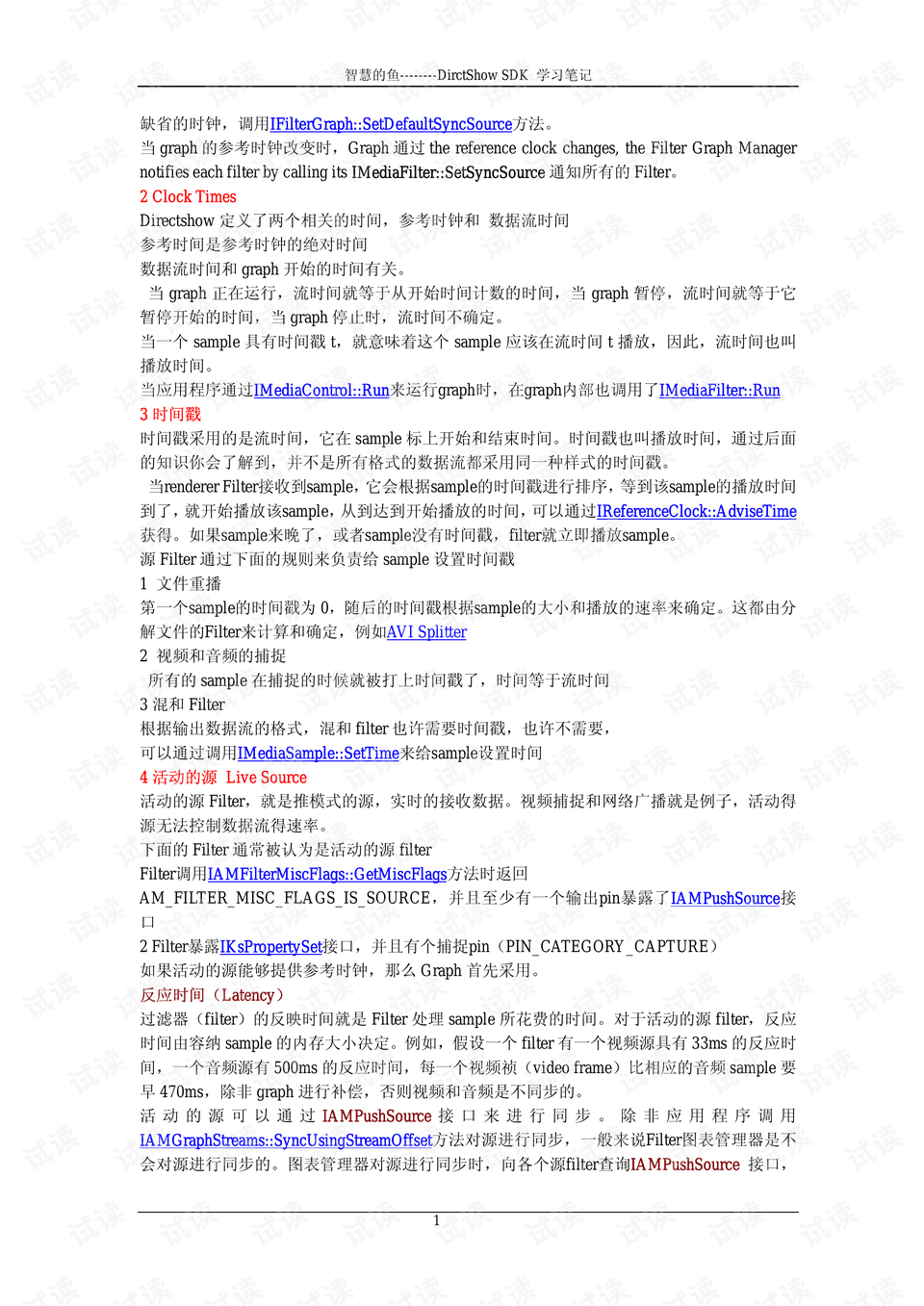 智慧的鱼--------DirctShow SDK 学习笔记

缺省的时钟，调用IFilterGraph::SetDefaultSyncSource方法。
当 graph 的参考时钟改变时，Graph 通过 the reference clock changes, the Filter Graph Manager notifies each filter by calling its IMediaFilter::SetSyncSource 通知所有的 Filter。
2 Clock Times
Directshow 定义了两个相关的时间，参考时钟和 数据流时间
参考时间是参考时钟的绝对时间
数据流时间和 graph 开始的时间有关。
当 graph 正在运行，流时间就等于从开始时间计数的时间，当 graph 暂停，流时间就等于它暂停开始的时间，当 graph 停止时，流时间不确定。
当一个 sample 具有时间戳 t，就意味着这个 sample 应该在流时间 t 播放，因此，流时间也叫播放时间。
当应用程序通过IMediaControl::Run来运行graph时，在graph内部也调用了IMediaFilter::Run
3 时间戳
时间戳采用的是流时间，它在 sample 标上开始和结束时间。时间戳也叫播放时间，通过后面的知识你会了解到，并不是所有格式的数据流都采用同一种样式的时间戳。
当renderer Filter接收到sample，它会根据sample的时间戳进行排序，等到该sample的播放时间到了，就开始播放该sample，从到达到开始播放的时间，可以通过IReferenceClock::AdviseTime获得。如果sample来晚了，或者sample没有时间戳，filter就立即播放sample。
源 Filter 通过下面的规则来负责给 sample 设置时间戳
1 文件重播
第一个sample的时间戳为 0，随后的时间戳根据sample的大小和播放的速率来确定。这都由分解文件的Filter来计算和确定，例如AVI Splitter
2 视频和音频的捕捉
所有的 sample 在捕捉的时候就被打上时间戳了，时间等于流时间
3 混和 Filter
根据输出数据流的格式，混和 filter 也许需要时间戳，也许不需要，
可以通过调用IMediaSample::SetTime来给sample设置时间
4 活动的源 Live Source
活动的源 Filter，就是推模式的源，实时的接收数据。视频捕捉和网络广播就是例子，活动得源无法控制数据流得速率。
下面的 Filter 通常被认为是活动的源 filter
Filter调用IAMFilterMiscFlags::GetMiscFlags方法时返回
AM_FILTER_MISC_FLAGS_IS_SOURCE，并且至少有一个输出pin暴露了IAMPushSource接口
2 Filter暴露IKsPropertySet接口，并且有个捕捉pin（PIN_CATEGORY_CAPTURE）
如果活动的源能够提供参考时钟，那么 Graph 首先采用。
反应时间（Latency）
过滤器（filter）的反映时间就是 Filter 处理 sample 所花费的时间。对于活动的源 filter，反应时间由容纳 sample 的内存大小决定。例如，假设一个 filter 有一个视频源具有 33ms 的反应时间，一个音频源有 500ms 的反应时间，每一个视频祯（video frame）比相应的音频 sample 要早 470ms，除非 graph 进行补偿，否则视频和音频是不同步的。
活动的源可以通过 IAMPushSource 接口来进行同步。除非应用程序调用IAMGraphStreams::SyncUsingStreamOffset方法对源进行同步，一般来说Filter图表管理器是不会对源进行同步的。图表管理器对源进行同步时，向各个源filter查询IAMPushSource 接口，

1